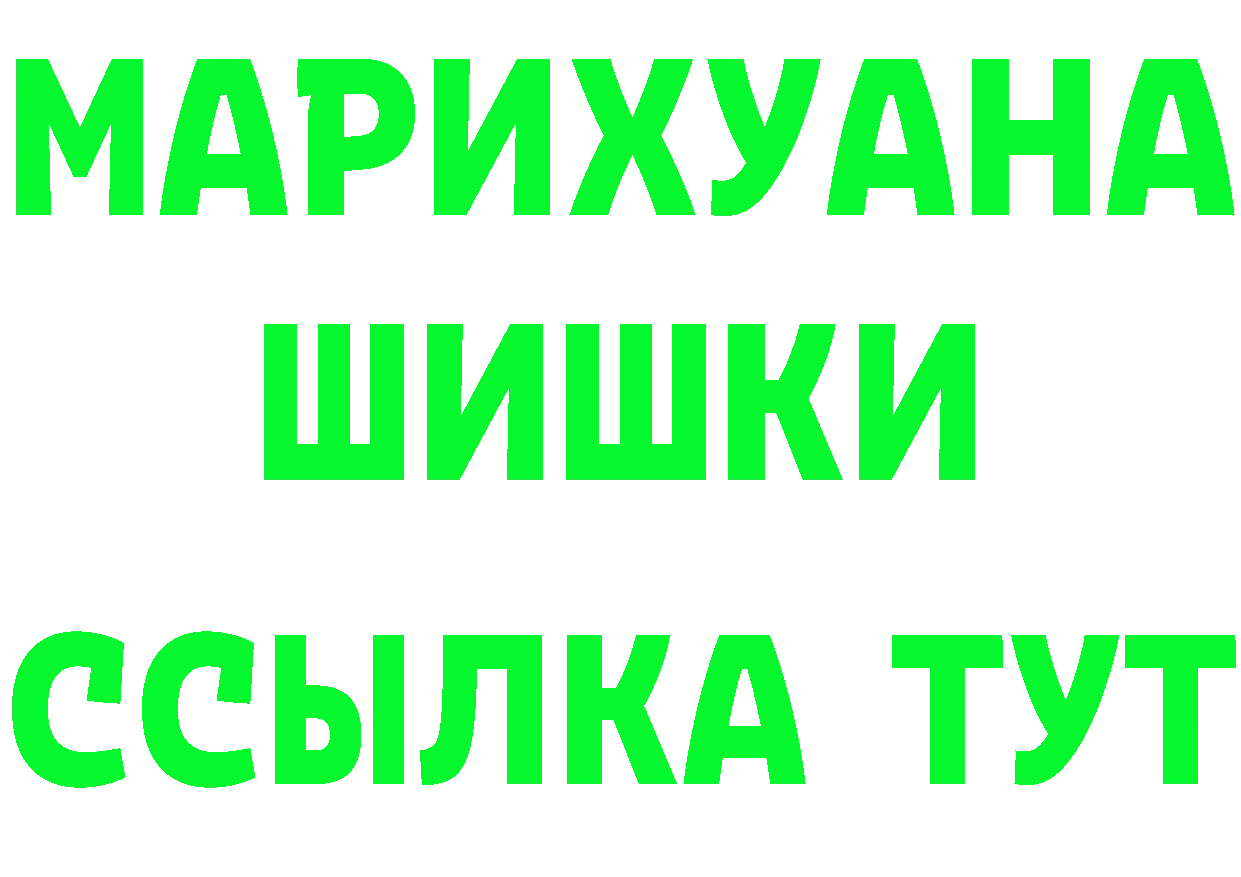 МАРИХУАНА
ШИШКИ
ССЫЛКА ТУТ